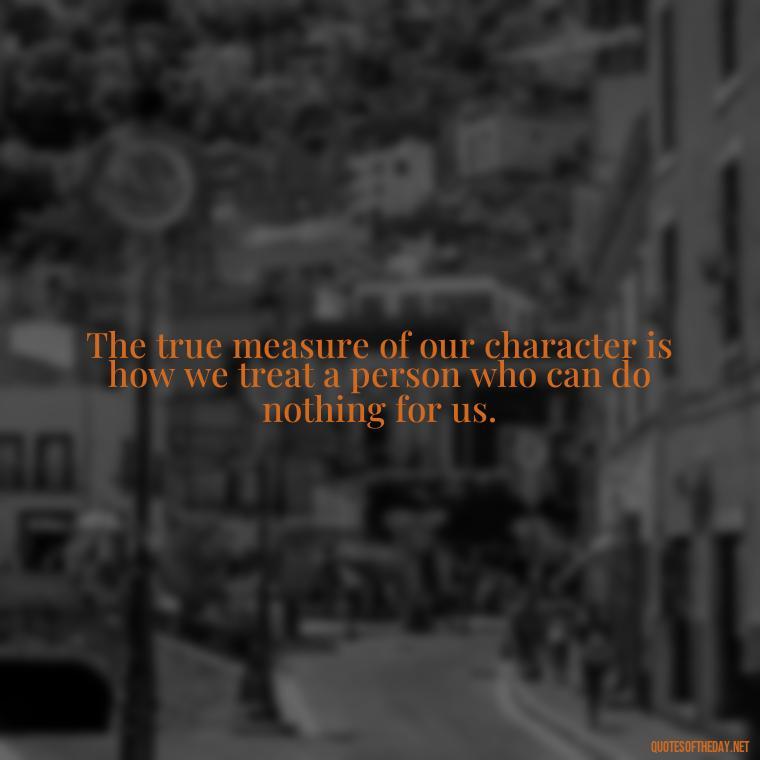 The true measure of our character is how we treat a person who can do nothing for us.

QUOTESOFTHEDAY.NET